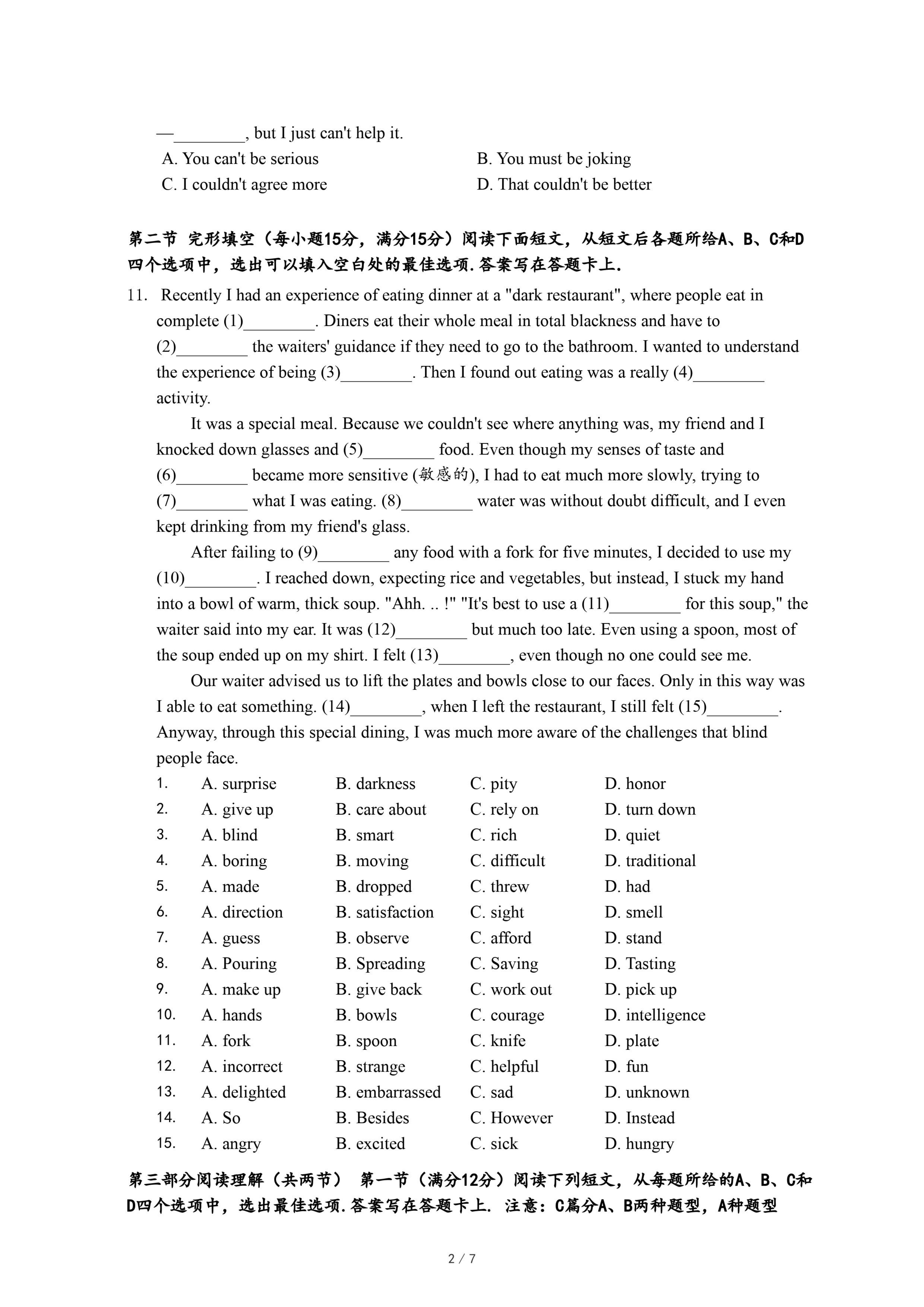 —________, but I just can't help it.
A. You can't be serious
B. You must be joking
C. I couldn't agree more
D. That couldn't be better

第二节 完形填空（每小题15分，满分15分）阅读下面短文，从短文后各题所给A、B、C和D四个选项中，选出可以填入空白处的最佳选项.答案写在答题卡上.

11. Recently I had an experience of eating dinner at a "dark restaurant", where people eat in complete (1)________. Diners eat their whole meal in total blackness and have to (2)________ the waiters' guidance if they need to go to the bathroom. I wanted to understand the experience of being (3)________. Then I found out eating was a really (4)________ activity.

It was a special meal. Because we couldn't see where anything was, my friend and I knocked down glasses and (5)________ food. Even though my senses of taste and (6)________ became more sensitive (敏感的), I had to eat much more slowly, trying to (7)________ what I was eating. (8)________ water was without doubt difficult, and I even kept drinking from my friend's glass.

After failing to (9)________ any food with a fork for five minutes, I decided to use my (10)________. I reached down, expecting rice and vegetables, but instead, I stuck my hand into a bowl of warm, thick soup. "Ahh. .. !" "It's best to use a (11)________ for this soup," the waiter said into my ear. It was (12)________ but much too late. Even using a spoon, most of the soup ended up on my shirt. I felt (13)________, even though no one could see me.

Our waiter advised us to lift the plates and bowls close to our faces. Only in this way was I able to eat something. (14)________, when I left the restaurant, I still felt (15)________. Anyway, through this special dining, I was much more aware of the challenges that blind people face.

1. A. surprise B. darkness C. pity D. honor
2. A. give up B. care about C. rely on D. turn down
3. A. blind B. smart C. rich D. quiet
4. A. boring B. moving C. difficult D. traditional
5. A. made B. dropped C. threw D. had
6. A. direction B. satisfaction C. sight D. smell
7. A. guess B. observe C. afford D. stand
8. A. Pouring B. Spreading C. Saving D. Tasting
9. A. make up B. give back C. work out D. pick up
10. A. hands B. bowls C. courage D. intelligence
11. A. fork B. spoon C. knife D. plate
12. A. incorrect B. strange C. helpful D. fun
13. A. delighted B. embarrassed C. sad D. unknown
14. A. So B. Besides C. However D. Instead
15. A. angry B. excited C. sick D. hungry

第三部分阅读理解（共两节） 第一节（满分12分）阅读下列短文，从每题所给的A、B、C和D四个选项中，选出最佳选项.答案写在答题卡上. 注意：C篇分A、B两种题型，A种题型

2 / 7